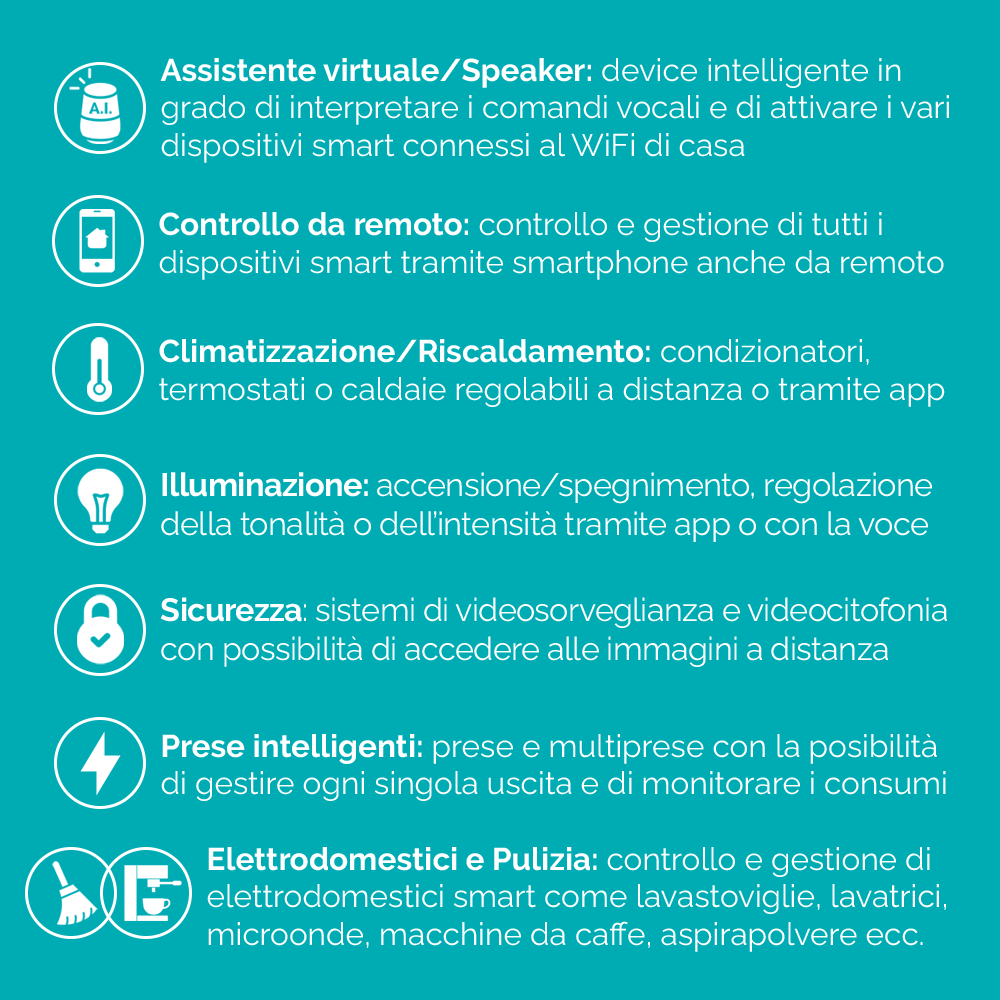 A.I

Assistente virtuale/Speaker: device intelligente in grado di interpretare i comandi vocali e di attivare i vari dispositivi smart connessi al WiFi di casa

Controllo da remoto: controllo e gestione di tutti i dispositivi smart tramite smartphone anche da remoto

Climatizzazione/Riscaldamento: condizionatori, termostati o caldaie regolabili a distanza o tramite app

Illuminazione: accensione/spegnimento, regolazione della tonalità o dell'intensità tramite app o con la voce

Sicurezza: sistemi di videosorveglianza e videocitofonia con possibilità di accedere alle immagini a distanza

Prese intelligenti: prese e multiprese con la posibilità di gestire ogni singola uscita e di monitorare i consumi

Elettrodomestici e Pulizia: controllo e gestione di elettrodomestici smart come lavastoviglie, lavatrici, microonde, macchine da caffe, aspirapolvere ecc.